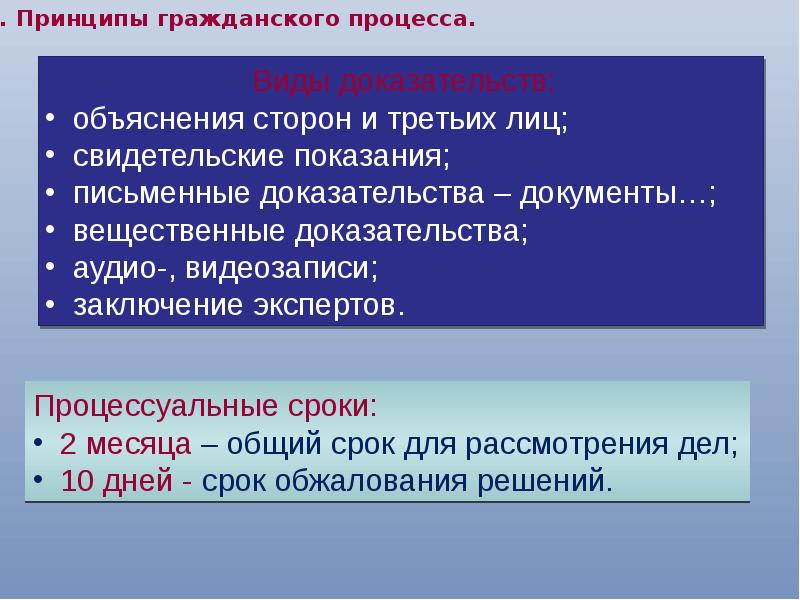 . Принципы гражданского процесса.

Виды доказательств:
• объяснения сторон и третьих лиц;
• свидетельские показания;
• письменные доказательства – документы…;
• вещественные доказательства;
• аудио-, видеозаписи;
• заключение экспертов.

Процессуальные сроки:
• 2 месяца – общий срок для рассмотрения дел;
• 10 дней - срок обжалования решений.